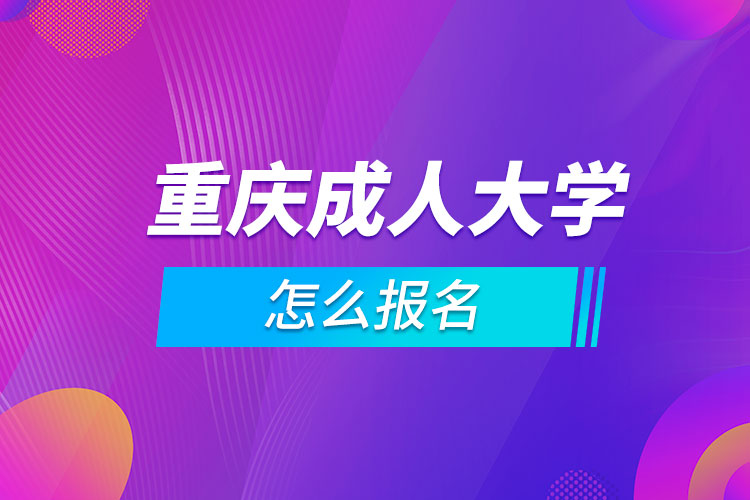 重庆成人大学

怎么报名